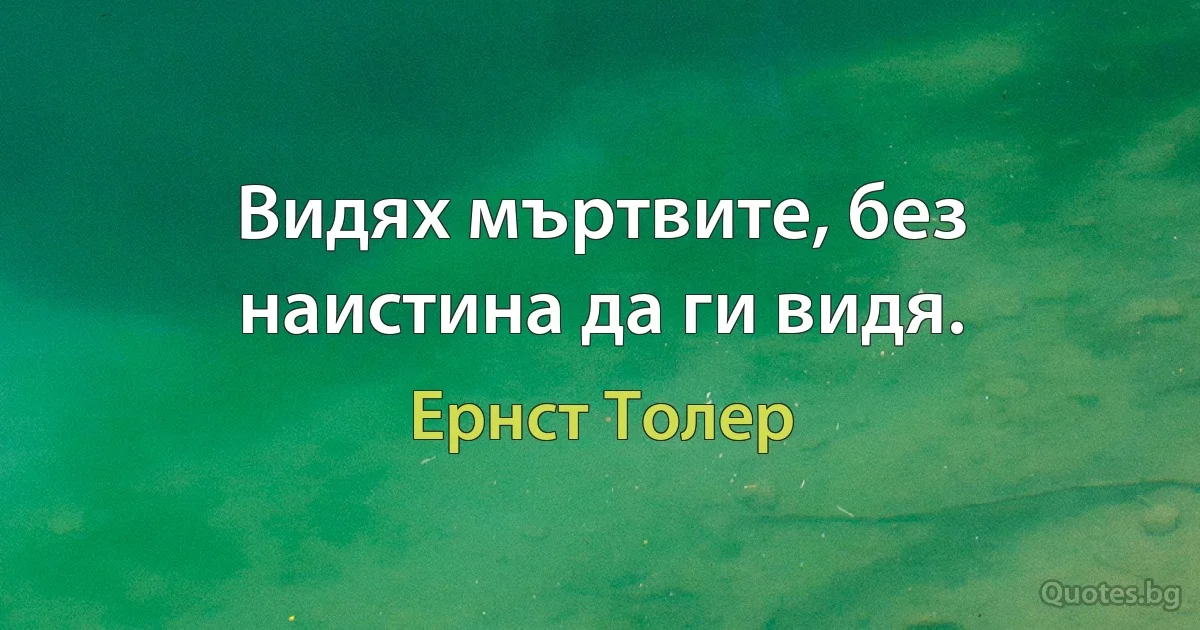 Видях мъртвите, без наистина да ги видя.

Ернст Толер

Quotes.bg